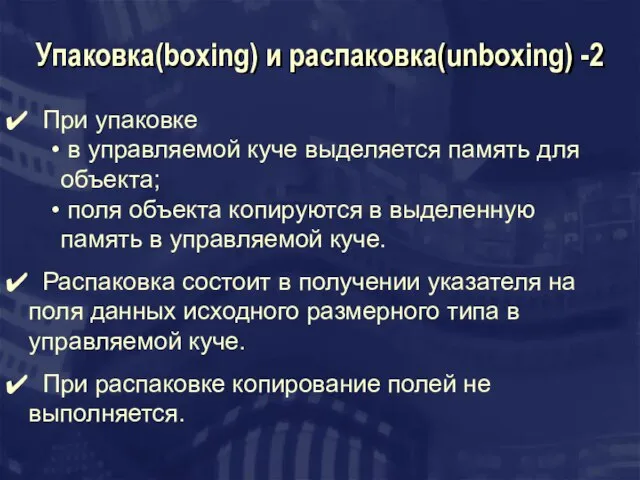 Упаковка(boxing) и распаковка(unboxing) -2

✔ При упаковке
• в управляемой куче выделяется память для объекта;
• поля объекта копируются в выделенную память в управляемой куче.

✔ Распаковка состоит в получении указателя на поля данных исходного размерного типа в управляемой куче.

✔ При распаковке копирование полей не выполняется.